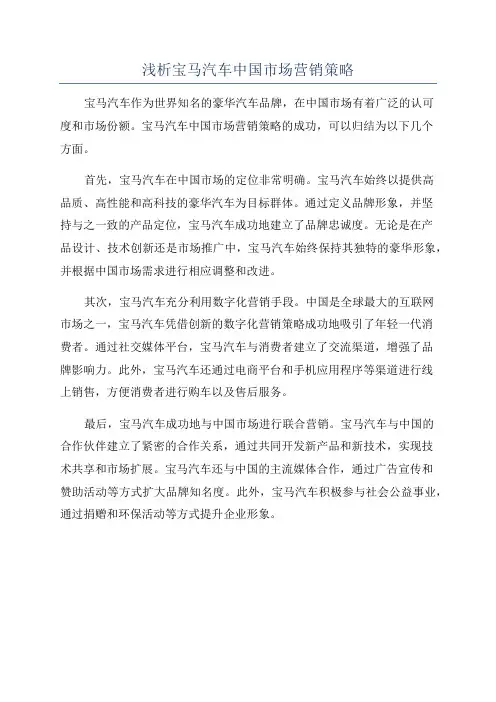 浅析宝马汽车中国市场营销策略

宝马汽车作为世界知名的豪华汽车品牌，在中国市场有着广泛的认可度和市场份额。宝马汽车中国市场营销策略的成功，可以归结为以下几个方面。

首先，宝马汽车在中国市场的定位非常明确。宝马汽车始终以提供高品质、高性能和高科技的豪华汽车为目标群体。通过定义品牌形象，并坚持与之一致的产品定位，宝马汽车成功地建立了品牌忠诚度。无论是在产品设计、技术创新还是市场推广中，宝马汽车始终保持其独特的豪华形象，并根据中国市场需求进行相应调整和改进。

其次，宝马汽车充分利用数字化营销手段。中国是全球最大的互联网市场之一，宝马汽车凭借创新的数字化营销策略成功地吸引了年轻一代消费者。通过社交媒体平台，宝马汽车与消费者建立了交流渠道，增强了品牌影响力。此外，宝马汽车还通过电商平台和手机应用程序等渠道进行线上销售，方便消费者进行购车以及售后服务。

最后，宝马汽车成功地与中国市场进行联合营销。宝马汽车与中国的合作伙伴建立了紧密的合作关系，通过共同开发新产品和新技术，实现技术共享和市场扩展。宝马汽车还与中国的主流媒体合作，通过广告宣传和赞助活动等方式扩大品牌知名度。此外，宝马汽车积极参与社会公益事业，通过捐赠和环保活动等方式提升企业形象。